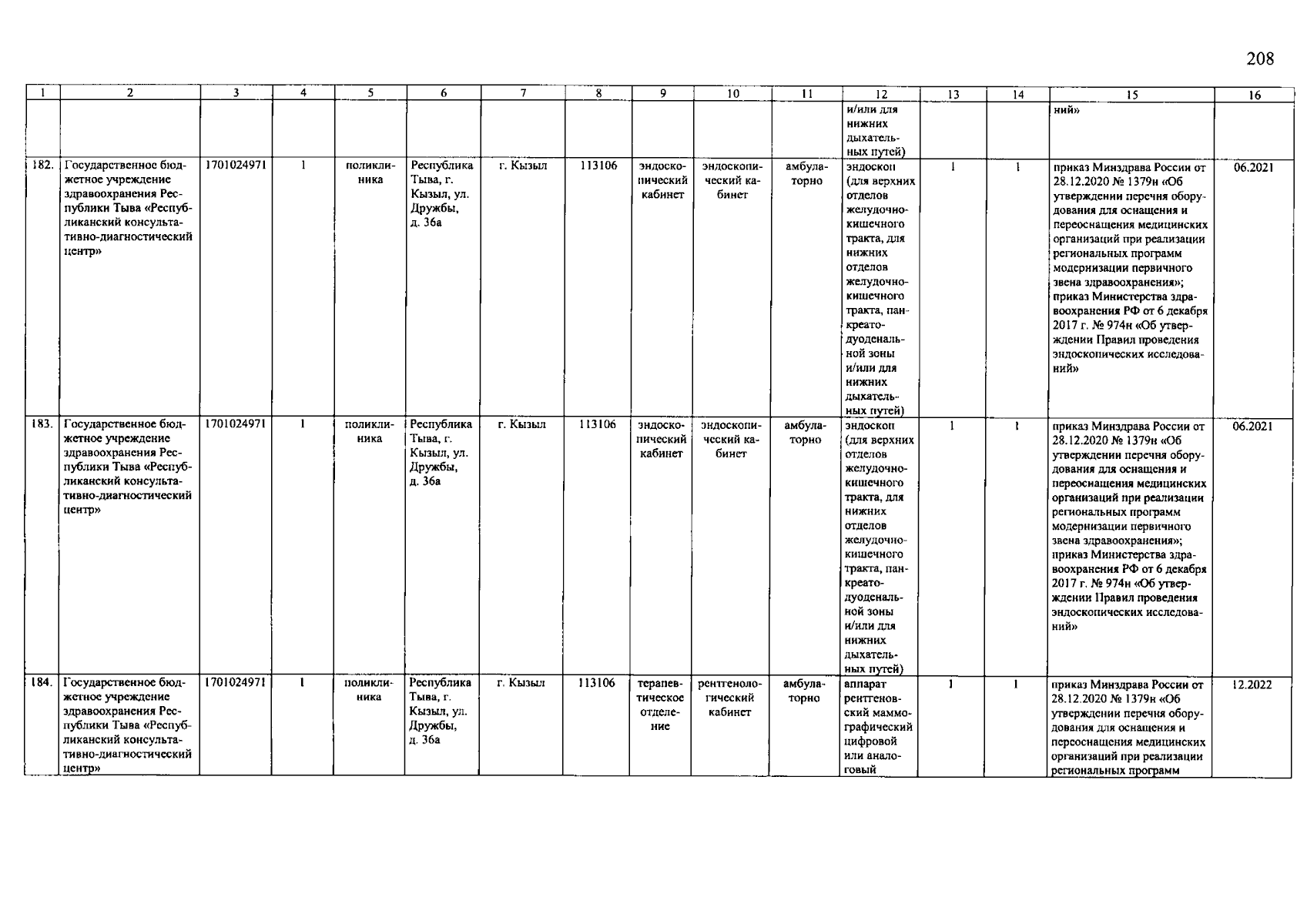 208

| 1 | 2 | 3 | 4 | 5 | 6 | 7 | 8 | 9 | 10 | 11 | 12 | 13 | 14 | 15 | 16 |
|---|---|---|---|---|---|---|---|---|---|---|---|---|---|---|---|
| | | | | | | | | | | | и/или для нижних дыхательных путей) | | | ний» | |
| 182. | Государственное бюджетное учреждение здравоохранения Республики Тыва «Республиканский консультативно-диагностический центр» | 1701024971 | 1 | поликлиника | Республика Тыва, г. Кызыл, ул. Дружбы, д. 36а | г. Кызыл | 113106 | эндоскопический кабинет | эндоскопический кабинет | амбулаторно | эндоскоп (для верхних отделов желудочно-кишечного тракта, для нижних отделов желудочно-кишечного тракта, панкреато-дуоденальной зоны и/или для нижних дыхательных путей) | 1 | 1 | приказ Минздрава России от 28.12.2020 № 1379н «Об утверждении перечня оборудования для оснащения и переоснащения медицинских организаций при реализации региональных программ модернизации первичного звена здравоохранения»; приказ Министерства здравоохранения РФ от 6 декабря 2017 г. № 974н «Об утверждении Правил проведения эндоскопических исследований» | 06.2021 |
| 183. | Государственное бюджетное учреждение здравоохранения Республики Тыва «Республиканский консультативно-диагностический центр» | 1701024971 | 1 | поликлиника | Республика Тыва, г. Кызыл, ул. Дружбы, д. 36а | г. Кызыл | 113106 | эндоскопический кабинет | эндоскопический кабинет | амбулаторно | эндоскоп (для верхних отделов желудочно-кишечного тракта, для нижних отделов желудочно-кишечного тракта, панкреато-дуоденальной зоны и/или для нижних дыхательных путей) | 1 | 1 | приказ Минздрава России от 28.12.2020 № 1379н «Об утверждении перечня оборудования для оснащения и переоснащения медицинских организаций при реализации региональных программ модернизации первичного звена здравоохранения»; приказ Министерства здравоохранения РФ от 6 декабря 2017 г. № 974н «Об утверждении Правил проведения эндоскопических исследований» | 06.2021 |
| 184. | Государственное бюджетное учреждение здравоохранения Республики Тыва «Республиканский консультативно-диагностический центр» | 1701024971 | 1 | поликлиника | Республика Тыва, г. Кызыл, ул. Дружбы, д. 36а | г. Кызыл | 113106 | терапевтическое отделение | рентгенологический кабинет | амбулаторно | аппарат рентгеновский маммографический цифровой или аналоговый | 1 | 1 | приказ Минздрава России от 28.12.2020 № 1379н «Об утверждении перечня оборудования для оснащения и переоснащения медицинских организаций при реализации региональных программ | 12.2022 |